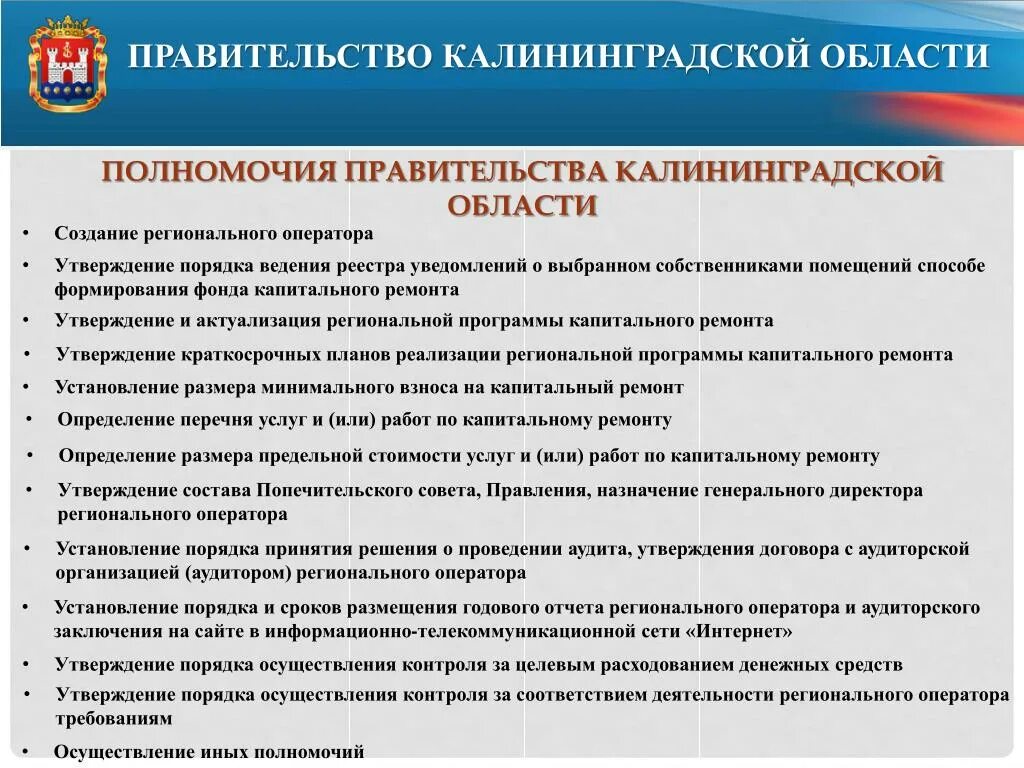 ПРАВИТЕЛЬСТВО КАЛИНИНГРАДСКОЙ ОБЛАСТИ

ПОЛНОМОЧИЯ ПРАВИТЕЛЬСТВА КАЛИНИНГРАДСКОЙ ОБЛАСТИ

• Создание регионального оператора
• Утверждение порядка ведения реестра уведомлений о выбранном собственниками помещений способе формирования фонда капитального ремонта
• Утверждение и актуализация региональной программы капитального ремонта
• Утверждение краткосрочных планов реализации региональной программы капитального ремонта
• Установление размера минимального взноса на капитальный ремонт
• Определение перечня услуг и (или) работ по капитальному ремонту
• Определение размера предельной стоимости услуг и (или) работ по капитальному ремонту
• Утверждение состава Попечительского совета, Правления, назначение генерального директора регионального оператора
• Установление порядка принятия решения о проведении аудита, утверждения договора с аудиторской организацией (аудитором) регионального оператора
• Установление порядка и сроков размещения годового отчета регионального оператора и аудиторского заключения на сайте в информационно-телекоммуникационной сети «Интернет»
• Утверждение порядка осуществления контроля за целевым расходованием денежных средств
• Утверждение порядка осуществления контроля за соответствием деятельности регионального оператора требованиям
• Осуществление иных полномочий